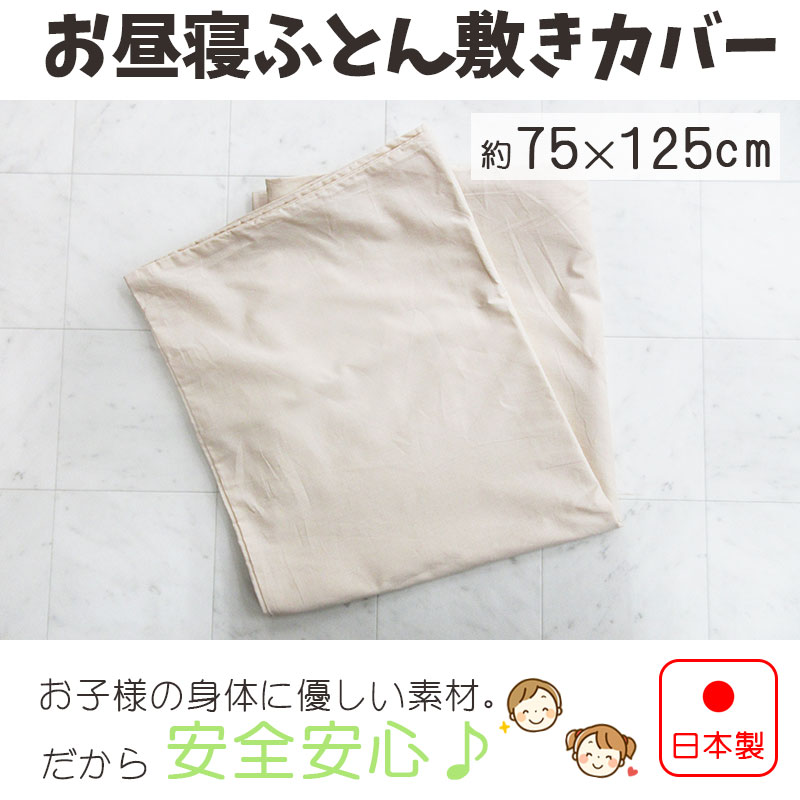 お昼寝ふとん敷きカバー

約75×125cm

お子様の身体に優しい素材。
だから 安全安心♪

日本製